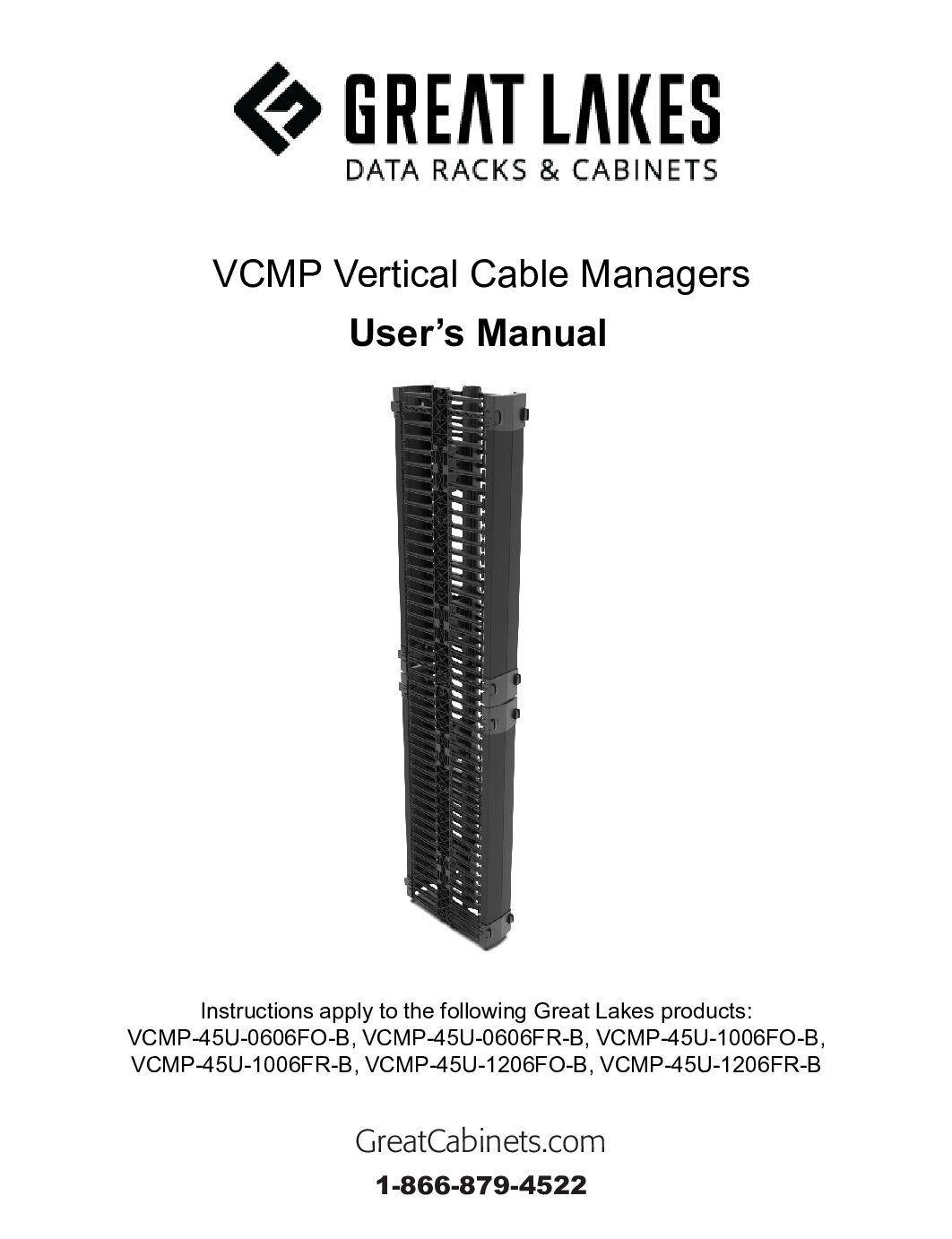 GREAT LAKES
DATA RACKS & CABINETS

VCMP Vertical Cable Managers
User's Manual

Instructions apply to the following Great Lakes products:
VCMP-45U-0606FO-B, VCMP-45U-0606FR-B, VCMP-45U-1006FO-B, VCMP-45U-1006FR-B, VCMP-45U-1206FO-B, VCMP-45U-1206FR-B

GreatCabinets.com
1-866-879-4522